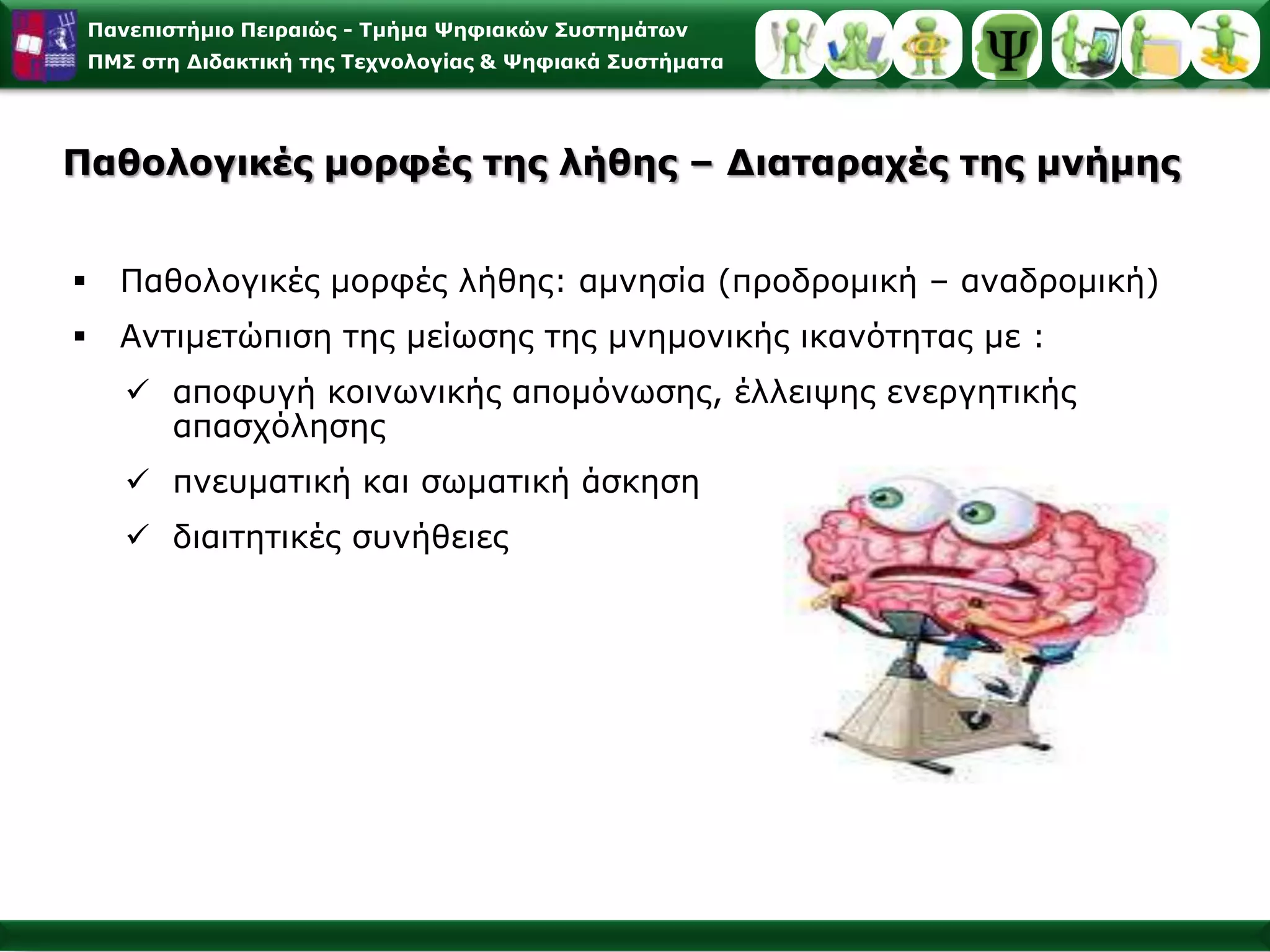 Πανεπιστήμιο Πειραιώς - Τμήμα Ψηφιακών Συστημάτων
ΠΜΣ στη Διδακτική της Τεχνολογίας & Ψηφιακά Συστήματα

Ψ

Παθολογικές μορφές της λήθης – Διαταραχές της μνήμης

▪ Παθολογικές μορφές λήθης: αμνησία (προδρομική – αναδρομική)
▪ Αντιμετώπιση της μείωσης της μνημονικής ικανότητας με :
✓ αποφυγή κοινωνικής απομόνωσης, έλλειψης ενεργητικής απασχόλησης
✓ πνευματική και σωματική άσκηση
✓ διαιτητικές συνήθειες